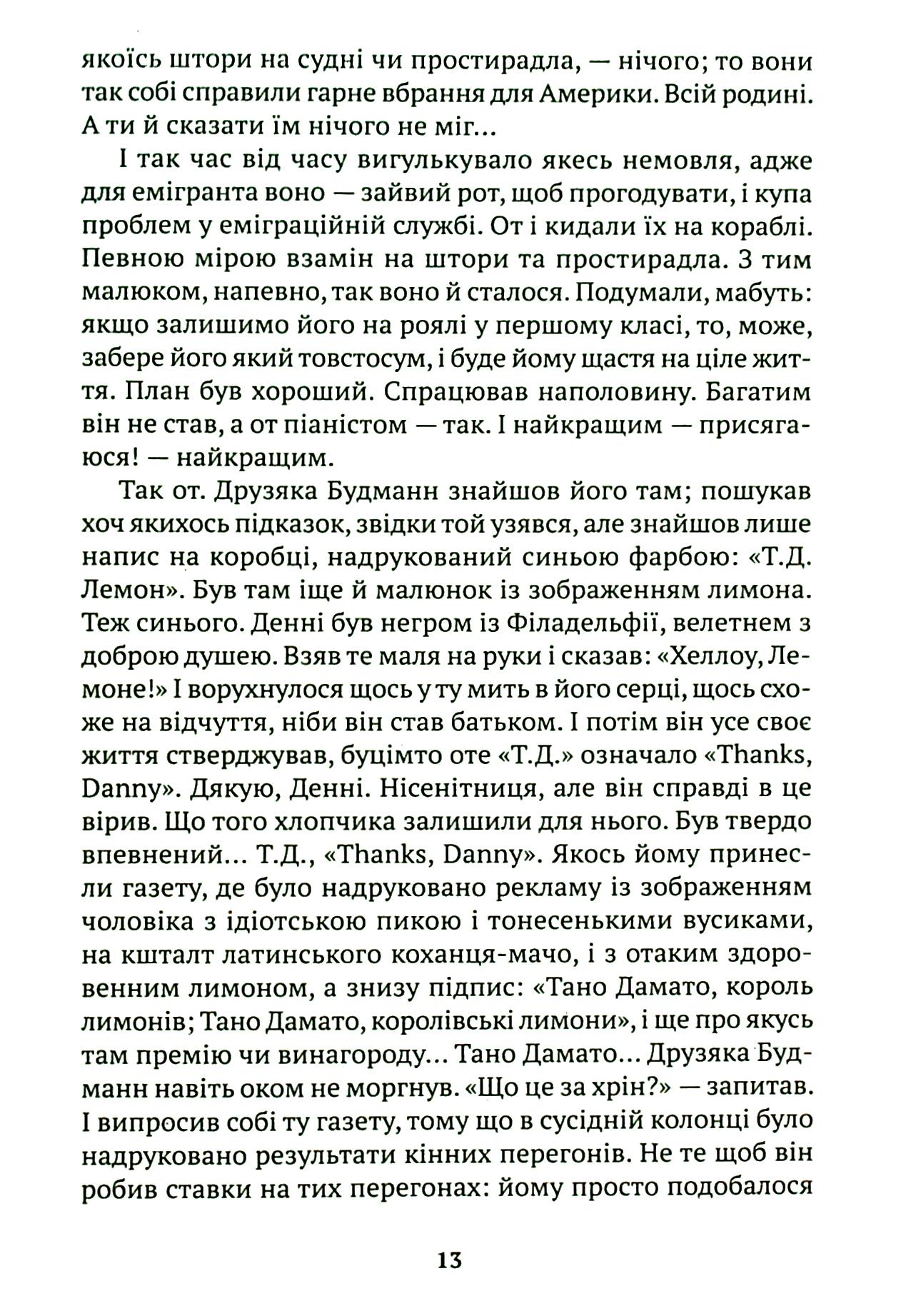 якоїсь штори на судні чи простирадла, — нічого; то вони так собі справили гарне вбрання для Америки. Всій родині. А ти й сказати їм нічого не міг...

І так час від часу вигулькувало якесь немовля, адже для емігранта воно — зайвий рот, щоб прогодувати, і купа проблем у еміграційній службі. От і кидали їх на кораблі. Певною мірою взамін на штори та простирадла. З тим малюком, напевно, так воно й сталося. Подумали, мабуть: якщо залишимо його на роялі у першому класі, то, може, забере його який товстосум, і буде йому щастя на ціле життя. План був хороший. Спрацював наполовину. Багатим він не став, а от піаністом — так. І найкращим — присягаюся! — найкращим.

Так от. Друзяка Будманн знайшов його там; пошукав хоч якихось підказок, звідки той узявся, але знайшов лише напис на коробці, надрукований синьою фарбою: «Т.Д. Лемон». Був там іще й малюнок із зображенням лимона. Теж синього. Денні був негром із Філадельфії, велетнем з доброю душею. Взяв те маля на руки і сказав: «Хеллоу, Лемоне!» І ворухнулося щось у ту мить в його серці, щось схоже на відчуття, ніби він став батьком. І потім він усе своє життя стверджував, буцімто оте «Т.Д.» означало «Thanks, Danny». Дякую, Денні. Нісенітниця, але він справді в це вірив. Що того хлопчика залишили для нього. Був твердо впевнений... Т.Д., «Thanks, Danny». Якось йому принесли газету, де було надруковано рекламу із зображенням чоловіка з ідіотською пикою і тонесенькими вусиками, на кшталт латинського коханця-мачо, і з отаким здоровенним лимоном, а знизу підпис: «Тано Дамато, король лимонів; Тано Дамато, королівські лимони», і ще про якусь там премію чи винагороду... Тано Дамато... Друзяка Будманн навіть оком не моргнув. «Що це за хрін?» — запитав. І випросив собі ту газету, тому що в сусідній колонці було надруковано результати кінних перегонів. Не те щоб він робив ставки на тих перегонах: йому просто подобалося

13